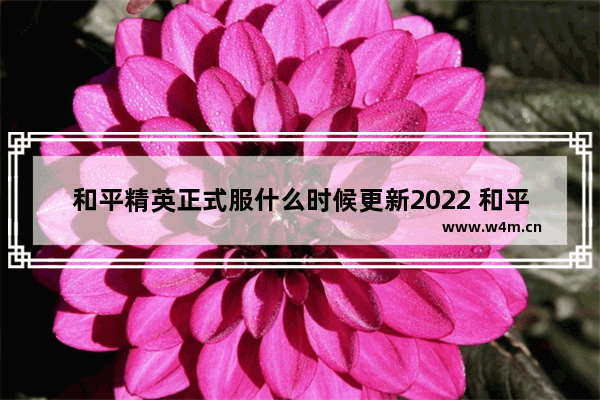 和平精英正式服什么时候更新2022 和平

www.w4m.cn